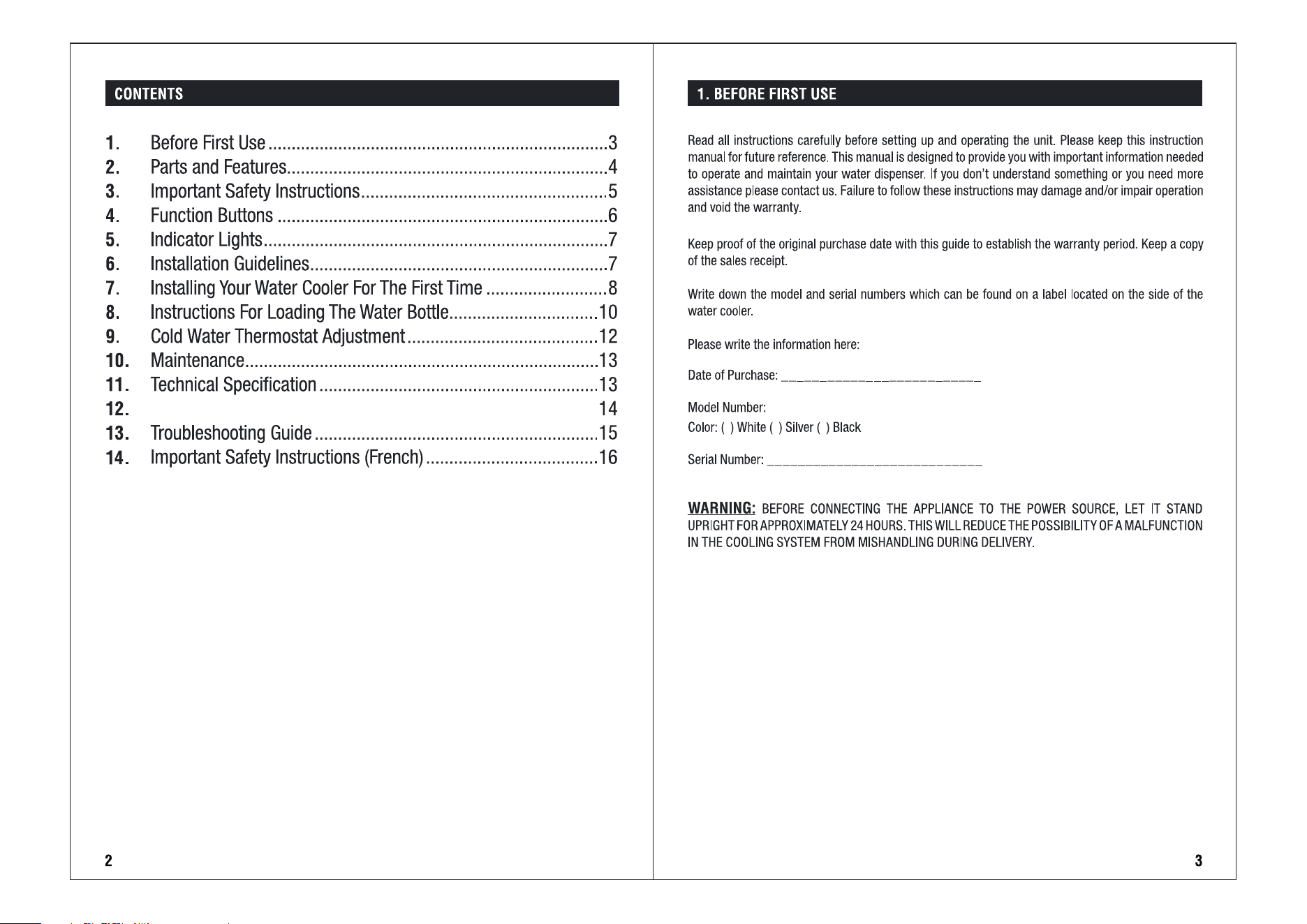 CONTENTS

1. Before First Use 3
2. Parts and Features 4
3. Important Safety Instructions 5
4. Function Buttons 6
5. Indicator Lights 7
6. Installation Guidelines 7
7. Installing Your Water Cooler For The First Time 8
8. Instructions For Loading The Water Bottle 10
9. Cold Water Thermostat Adjustment 12
10. Maintenance 13
11. Technical Specification 13
12. 14
13. Troubleshooting Guide 15
14. Important Safety Instructions (French) 16

2

1. BEFORE FIRST USE

Read all instructions carefully before setting up and operating the unit. Please keep this instruction manual for future reference. This manual is designed to provide you with important information needed to operate and maintain your water dispenser. If you don't understand something or you need more assistance please contact us. Failure to follow these instructions may damage and/or impair operation and void the warranty.

Keep proof of the original purchase date with this guide to establish the warranty period. Keep a copy of the sales receipt.

Write down the model and serial numbers which can be found on a label located on the side of the water cooler.

Please write the information here:

Date of Purchase: ____

Model Number:
Color: ( ) White ( ) Silver ( ) Black

Serial Number: ____

WARNING: BEFORE CONNECTING THE APPLIANCE TO THE POWER SOURCE, LET IT STAND UPRIGHT FOR APPROXIMATELY 24 HOURS. THIS WILL REDUCE THE POSSIBILITY OF A MALFUNCTION IN THE COOLING SYSTEM FROM MISHANDLING DURING DELIVERY.

3